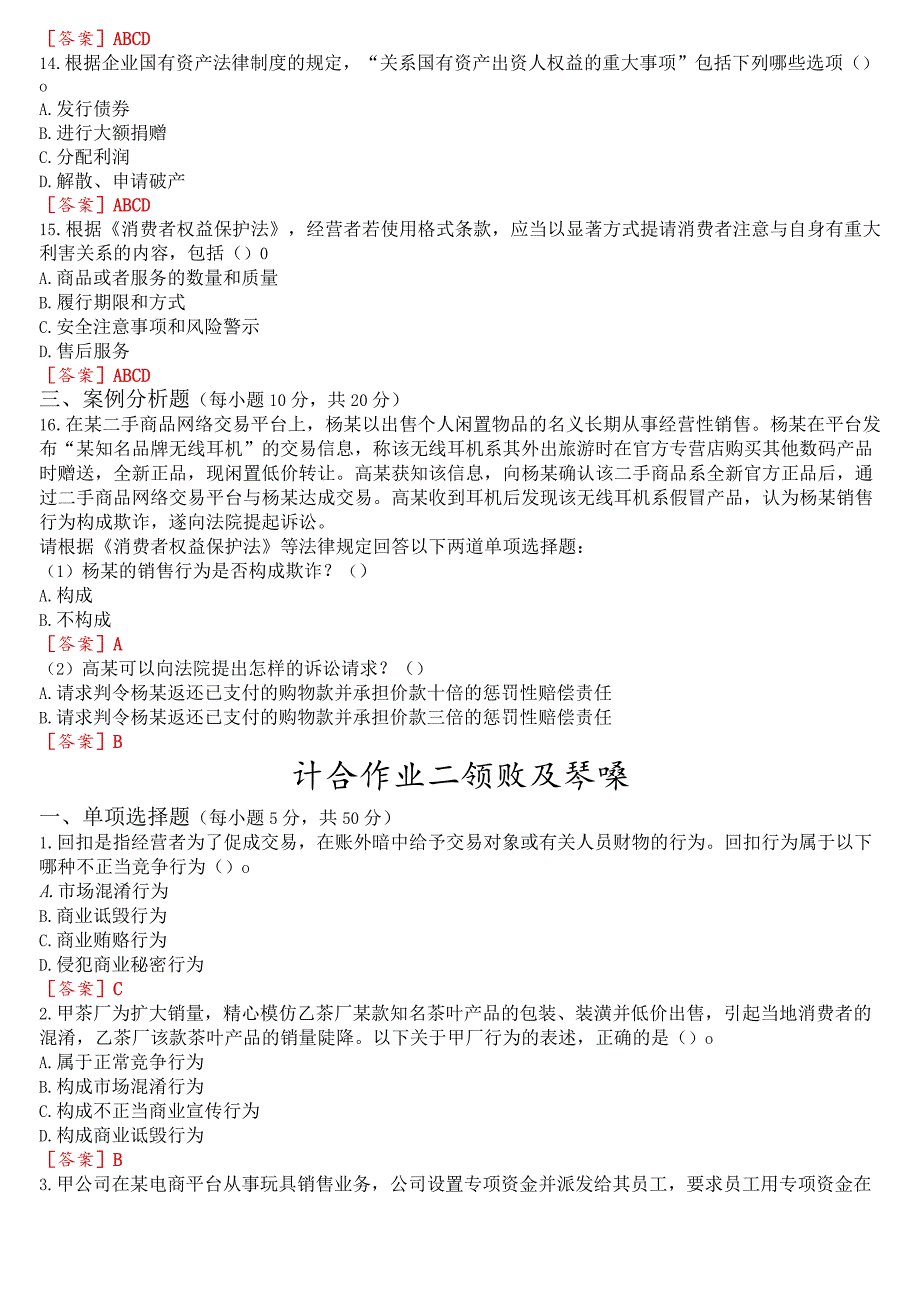 ［答案］ABCD
14.根据企业国有资产法律制度的规定，“关系国有资产出资人权益的重大事项”包括下列哪些选项（）o
A.发行债券
B.进行大额捐赠
C.分配利润
D.解散、申请破产
［答案］ABCD
15.根据《消费者权益保护法》，经营者若使用格式条款，应当以显著方式提请消费者注意与自身有重大利害关系的内容，包括（）0
A.商品或者服务的数量和质量
B.履行期限和方式
C.安全注意事项和风险警示
D.售后服务
［答案］ABCD
三、案例分析题（每小题10分，共20分）
16.在某二手商品网络交易平台上，杨某以出售个人闲置物品的名义长期从事经营性销售。杨某在平台发布“某知名品牌无线耳机”的交易信息，称该无线耳机系其外出旅游时在官方专营店购买其他数码产品时赠送，全新正品，现闲置低价转让。高某获知该信息，向杨某确认该二手商品系全新官方正品后，通过二手商品网络交易平台与杨某达成交易。高某收到耳机后发现该无线耳机系假冒产品，认为杨某销售行为构成欺诈，遂向法院提起诉讼。
请根据《消费者权益保护法》等法律规定回答以下两道单项选择题：
（1）杨某的销售行为是否构成欺诈？（）
A.构成
B.不构成
［答案］A
（2）高某可以向法院提出怎样的诉讼请求？（）
A.请求判令杨某返还已支付的购物款并承担价款十倍的惩罚性赔偿责任
B.请求判令杨某返还已支付的购物款并承担价款三倍的惩罚性赔偿责任
［答案］B
计合作业二领败及琴嗓
一、单项选择题（每小题5分，共50分）
1.回扣是指经营者为了促成交易，在账外暗中给予交易对象或有关人员财物的行为。回扣行为属于以下哪种不正当竞争行为（）o
A.市场混淆行为
B.商业诋毁行为
C.商业贿赂行为
D.侵犯商业秘密行为
［答案］C
2.甲茶厂为扩大销量，精心模仿乙茶厂某款知名茶叶产品的包装、装潢并低价出售，引起当地消费者的混淆，乙茶厂该款茶叶产品的销量陡降。以下关于甲厂行为的表述，正确的是（）o
A.属于正常竞争行为
B.构成市场混淆行为
C.构成不正当商业宣传行为
D.构成商业诋毁行为
［答案］B
3.甲公司在某电商平台从事玩具销售业务，公司设置专项资金并派发给其员工，要求员工用专项资金在